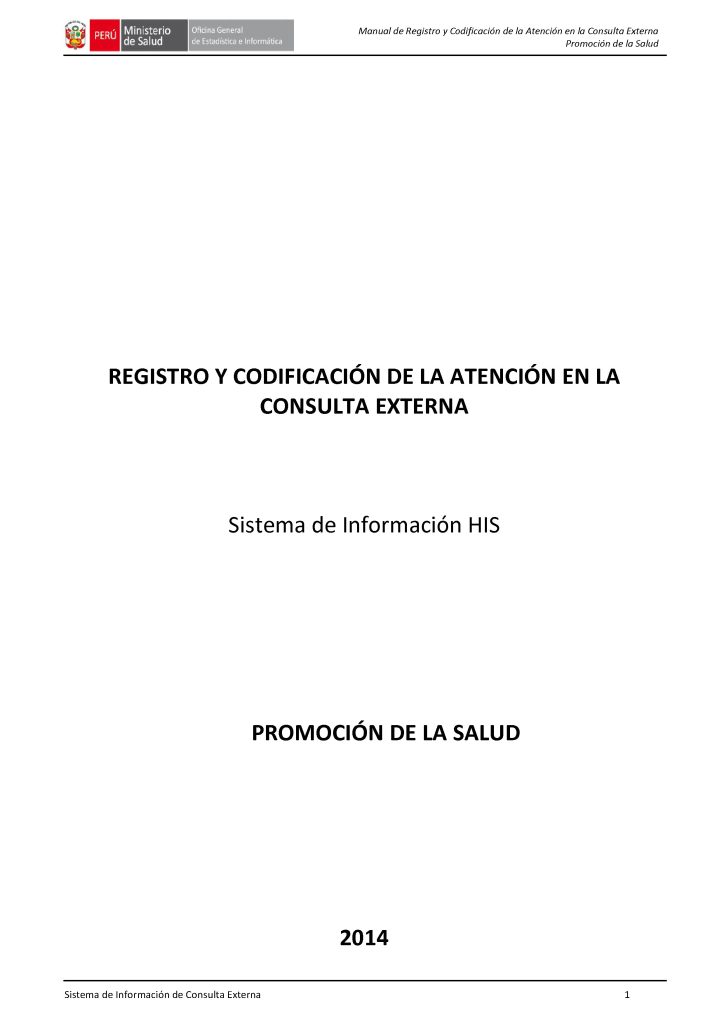 PERÚ Ministerio de Salud Oficina General de Estadística e Informática

Manual de Registro y Codificación de la Atención en la Consulta Externa
Promoción de la Salud

REGISTRO Y CODIFICACIÓN DE LA ATENCIÓN EN LA CONSULTA EXTERNA

Sistema de Información HIS

PROMOCIÓN DE LA SALUD

2014

Sistema de Información de Consulta Externa 1